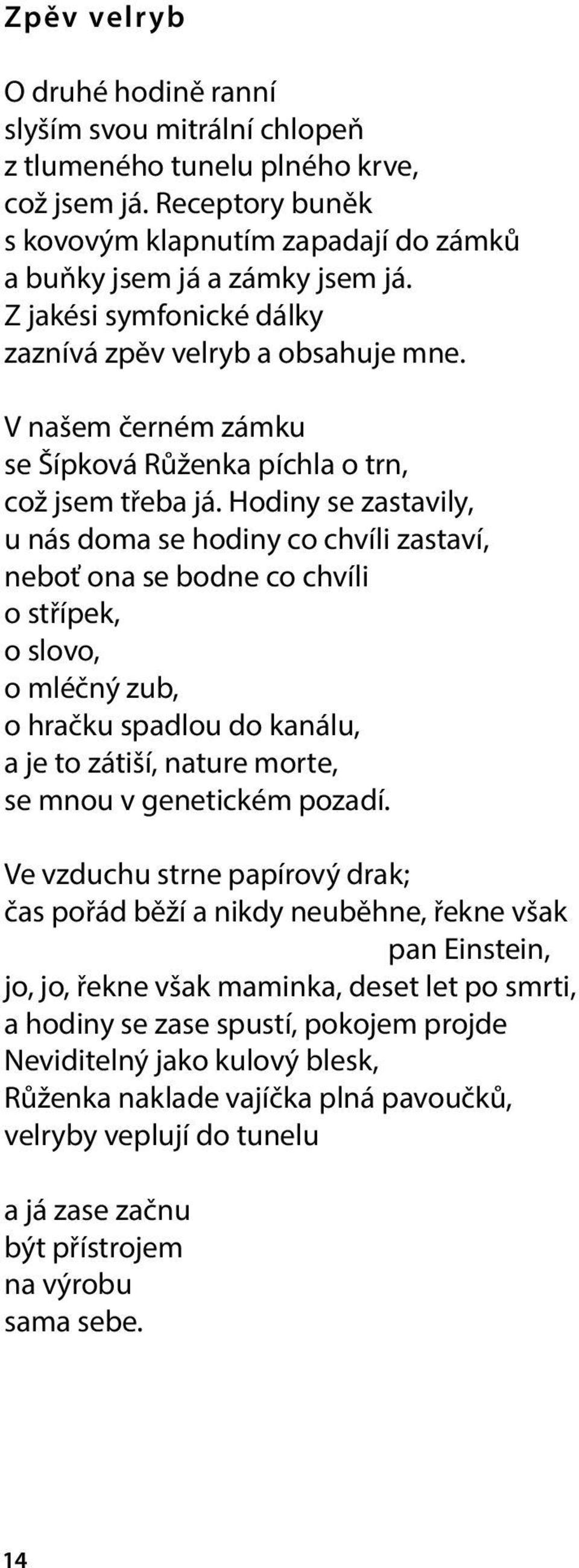 Zpěv velryb

O druhé hodině ranní
slyším svou mitrální chlopeň
z tlumeného tunelu plného krve,
což jsem já. Receptory buněk
s kovovým klapnutím zapadají do zámků
a buňky jsem já a zámky jsem já.
Z jakési symfonické dálky
zaznívá zpěv velryb a obsahuje mne.

V našem černém zámku
se Šípková Růženka píchla o trn,
což jsem třeba já. Hodiny se zastavily,
u nás doma se hodiny co chvíli zastaví,
neboť ona se bodne co chvíli
o střípek,
o slovo,
o mléčný zub,
o hračku spadlou do kanálu,
a je to zátiší, nature morte,
se mnou v genetickém pozadí.

Ve vzduchu strne papírový drak;
čas pořád běží a nikdy neuběhne, řekne však
pan Einstein,
jo, jo, řekne však maminka, deset let po smrti,
a hodiny se zase spustí, pokojem projde
Neviditelný jako kulový blesk,
Růženka naklade vajíčka plná pavoučků,
velryby veplují do tunelu

a já zase začnu
být přístrojem
na výrobu
sama sebe.

14